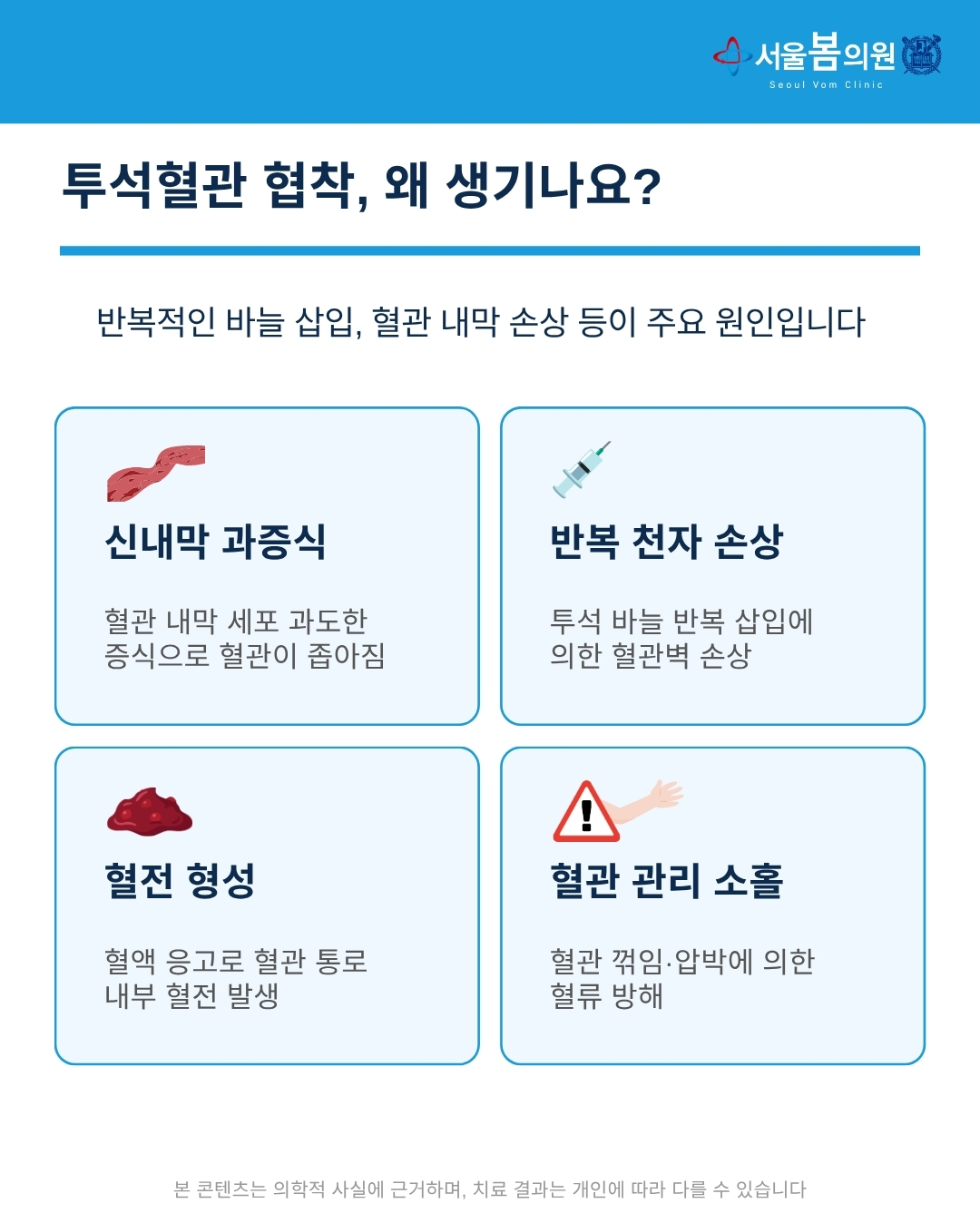 서울봄의원
Seoul Vom Clinic

투석혈관 협착, 왜 생기나요?

반복적인 바늘 삽입, 혈관 내막 손상 등이 주요 원인입니다

신내막 과증식

혈관 내막 세포 과도한 증식으로 혈관이 좁아짐

반복 천자 손상

투석 바늘 반복 삽입에 의한 혈관벽 손상

혈전 형성

혈액 응고로 혈관 통로 내부 혈전 발생

혈관 관리 소홀

혈관 꺾임·압박에 의한 혈류 방해

본 콘텐츠는 의학적 사실에 근거하며, 치료 결과는 개인에 따라 다를 수 있습니다